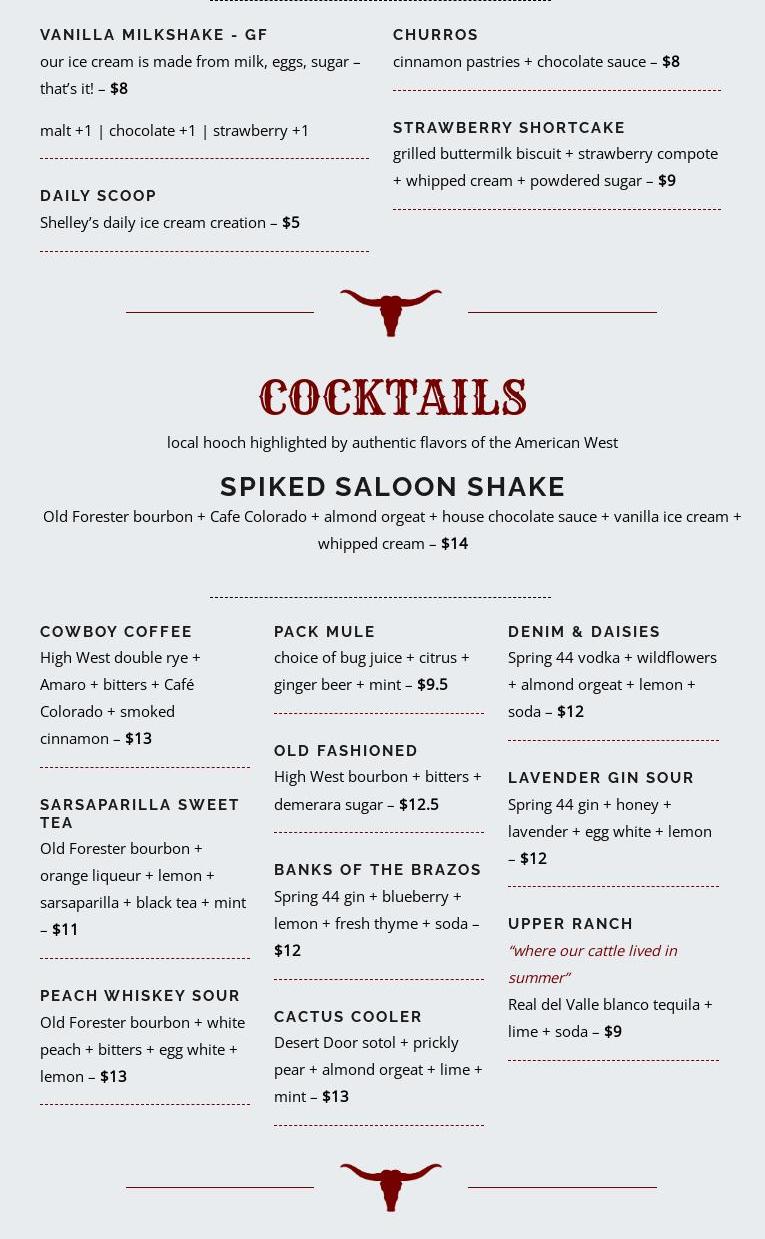 VANILLA MILKSHAKE - GF
our ice cream is made from milk, eggs, sugar – that's it! – $8

malt +1 | chocolate +1 | strawberry +1

DAILY SCOOP
Shelley's daily ice cream creation – $5

CHURROS
cinnamon pastries + chocolate sauce – $8

STRAWBERRY SHORTCAKE
grilled buttermilk biscuit + strawberry compote + whipped cream + powdered sugar – $9

COCKTAILS
local hooch highlighted by authentic flavors of the American West

SPIKED SALOON SHAKE
Old Forester bourbon + Cafe Colorado + almond orgeat + house chocolate sauce + vanilla ice cream + whipped cream – $14

COWBOY COFFEE
High West double rye + Amaro + bitters + Café Colorado + smoked cinnamon – $13

SARSAPARILLA SWEET TEA
Old Forester bourbon + orange liqueur + lemon + sarsaparilla + black tea + mint – $11

PEACH WHISKEY SOUR
Old Forester bourbon + white peach + bitters + egg white + lemon – $13

PACK MULE
choice of bug juice + citrus + ginger beer + mint – $9.5

OLD FASHIONED
High West bourbon + bitters + demerara sugar – $12.5

BANKS OF THE BRAZOS
Spring 44 gin + blueberry + lemon + fresh thyme + soda – $12

CACTUS COOLER
Desert Door sotol + prickly pear + almond orgeat + lime + mint – $13

DENIM & DAISIES
Spring 44 vodka + wildflowers + almond orgeat + lemon + soda – $12

LAVENDER GIN SOUR
Spring 44 gin + honey + lavender + egg white + lemon – $12

UPPER RANCH
"where our cattle lived in summer"
Real del Valle blanco tequila + lime + soda – $9